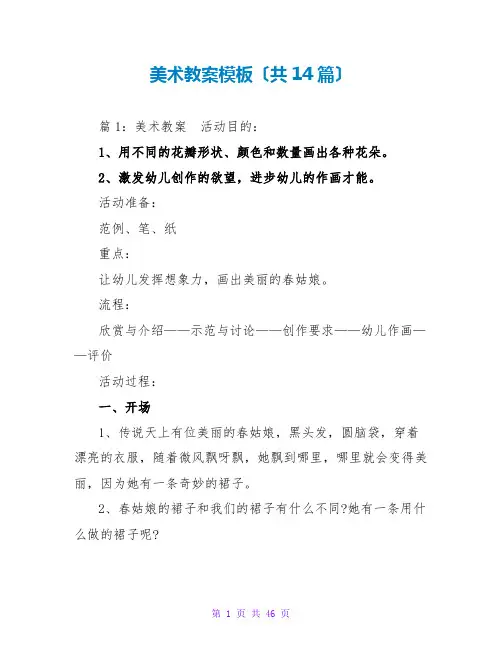 美术教案模板〔共14篇〕

篇1：美术教案　活动目的：

1、用不同的花瓣形状、颜色和数量画出各种花朵。

2、激发幼儿创作的欲望，进步幼儿的作画才能。

活动准备：

范例、笔、纸

重点：

让幼儿发挥想象力，画出美丽的春姑娘。

流程：

欣赏与介绍——示范与讨论——创作要求——幼儿作画——评价

活动过程：

一、开场

1、传说天上有位美丽的春姑娘，黑头发，圆脑袋，穿着漂亮的衣服，随着微风飘呀飘，她飘到哪里，哪里就会变得美丽，因为她有一条奇妙的裙子。

2、春姑娘的裙子和我们的裙子有什么不同?她有一条用什么做的裙子呢?

第 1 页 共 46 页